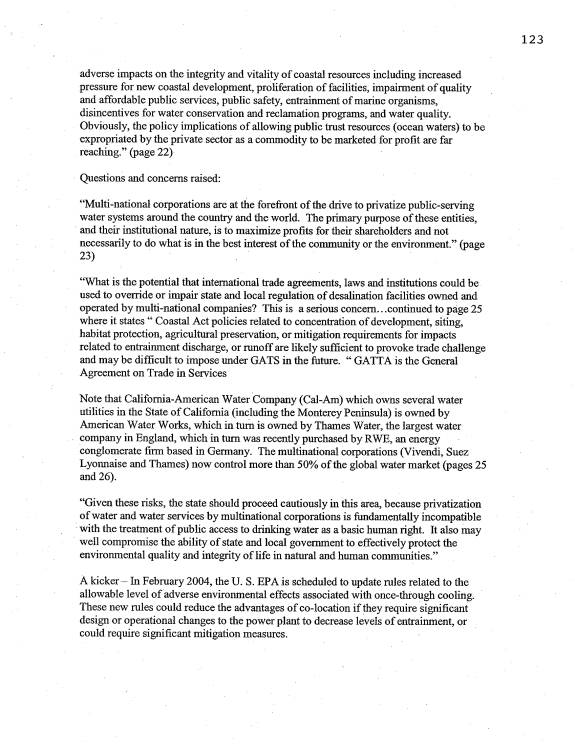 123

adverse impacts on the integrity and vitality of coastal resources including increased pressure for new coastal development, proliferation of facilities, impairment of quality and affordable public services, public safety, entrainment of marine organisms, disincentives for water conservation and reclamation programs, and water quality. Obviously, the policy implications of allowing public trust resources (ocean waters) to be expropriated by the private sector as a commodity to be marketed for profit are far reaching." (page 22)

Questions and concerns raised:

"Multi-national corporations are at the forefront of the drive to privatize public-serving water systems around the country and the world. The primary purpose of these entities, and their institutional nature, is to maximize profits for their shareholders and not necessarily to do what is in the best interest of the community or the environment." (page 23)

"What is the potential that international trade agreements, laws and institutions could be used to override or impair state and local regulation of desalination facilities owned and operated by multi-national companies? This is a serious concern…continued to page 25 where it states " Coastal Act policies related to concentration of development, siting, habitat protection, agricultural preservation, or mitigation requirements for impacts related to entrainment discharge, or runoff are likely sufficient to provoke trade challenge and may be difficult to impose under GATS in the future. " GATTA is the General Agreement on Trade in Services

Note that California-American Water Company (Cal-Am) which owns several water utilities in the State of California (including the Monterey Peninsula) is owned by American Water Works, which in turn is owned by Thames Water, the largest water company in England, which in turn was recently purchased by RWE, an energy conglomerate firm based in Germany. The multinational corporations (Vivendi, Suez Lyonnaise and Thames) now control more than 50% of the global water market (pages 25 and 26).

"Given these risks, the state should proceed cautiously in this area, because privatization of water and water services by multinational corporations is fundamentally incompatible with the treatment of public access to drinking water as a basic human right. It also may well compromise the ability of state and local government to effectively protect the environmental quality and integrity of life in natural and human communities."

A kicker – In February 2004, the U. S. EPA is scheduled to update rules related to the allowable level of adverse environmental effects associated with once-through cooling. These new rules could reduce the advantages of co-location if they require significant design or operational changes to the power plant to decrease levels of entrainment, or could require significant mitigation measures.